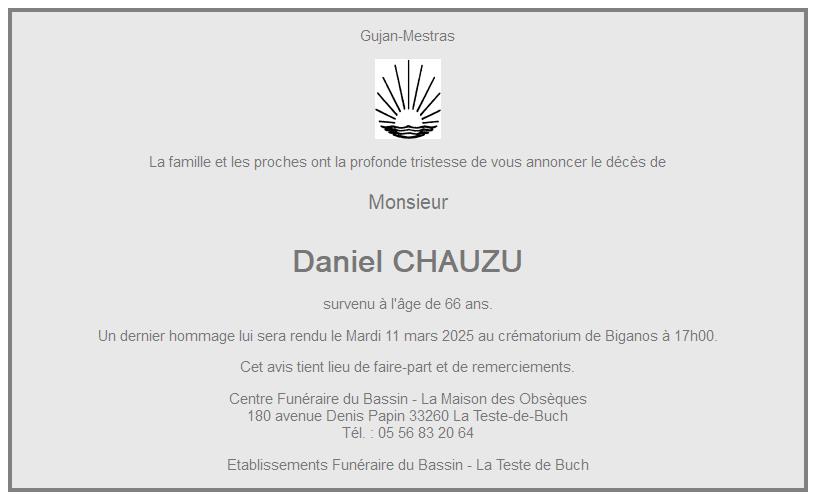 Gujan-Mestras

La famille et les proches ont la profonde tristesse de vous annoncer le décès de

Monsieur

Daniel CHAUZU

survenu à l'âge de 66 ans.

Un dernier hommage lui sera rendu le Mardi 11 mars 2025 au crématorium de Biganos à 17h00.

Cet avis tient lieu de faire-part et de remerciements.

Centre Funéraire du Bassin - La Maison des Obsèques
180 avenue Denis Papin 33260 La Teste-de-Buch
Tél. : 05 56 83 20 64

Etablissements Funéraire du Bassin - La Teste de Buch